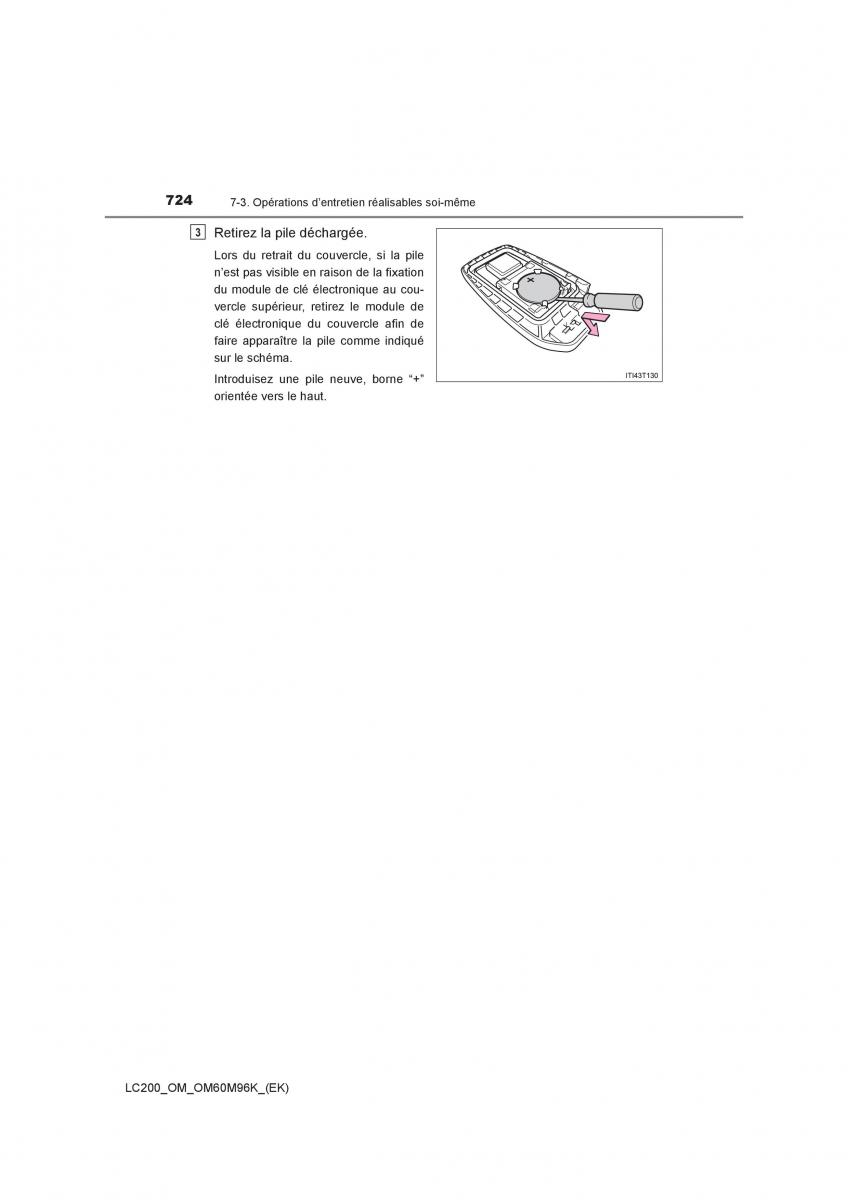 724 7-3. Opérations d'entretien réalisables soi-même

3 Retirez la pile déchargée.

Lors du retrait du couvercle, si la pile n'est pas visible en raison de la fixation du module de clé électronique au couvercle supérieur, retirez le module de clé électronique du couvercle afin de faire apparaître la pile comme indiqué sur le schéma.

Introduisez une pile neuve, borne "+" orientée vers le haut.

ITI43T130

LC200_OM_OM60M96K_(EK)